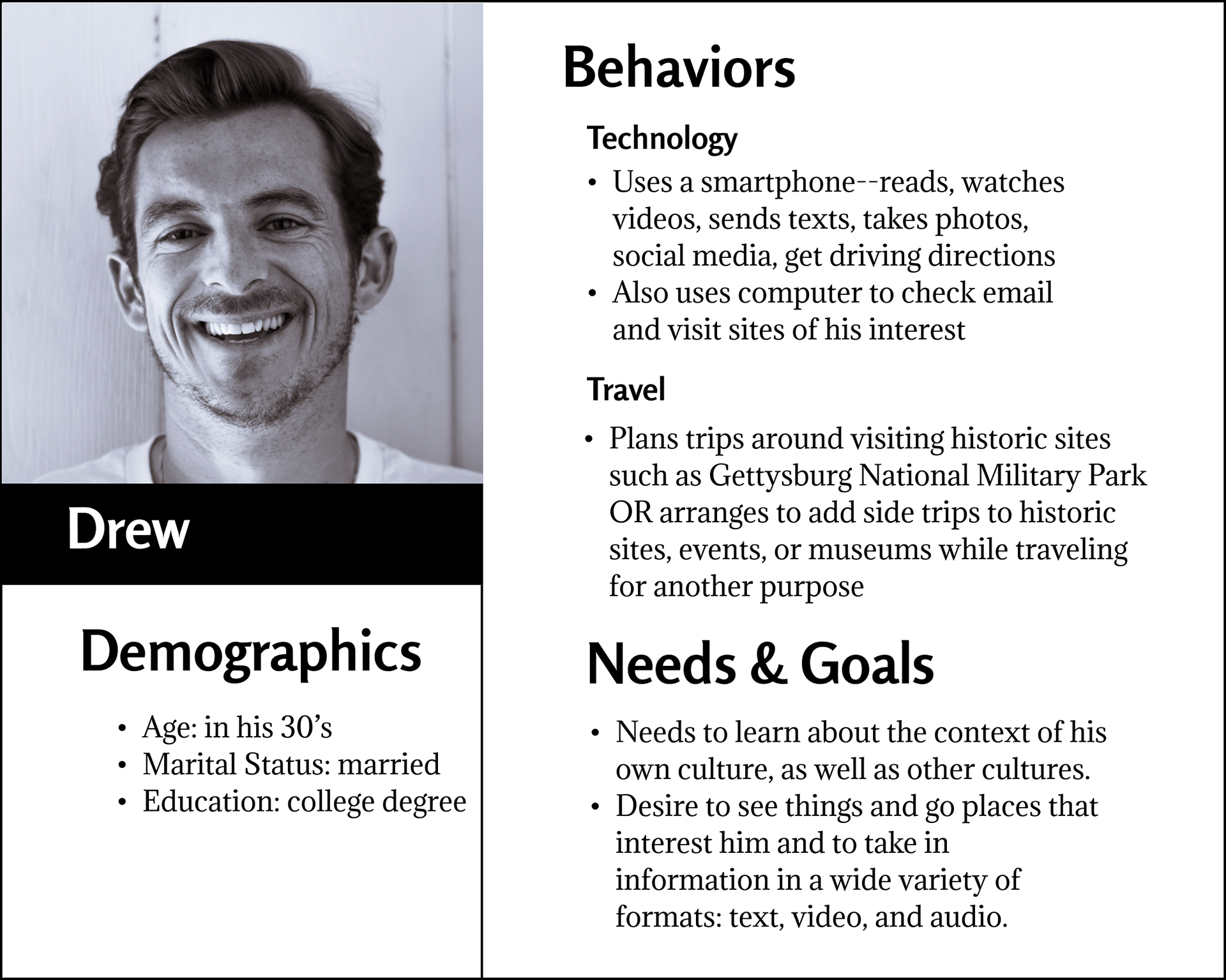 Drew

Demographics

• Age: in his 30's
• Marital Status: married
• Education: college degree

Behaviors

Technology

• Uses a smartphone--reads, watches videos, sends texts, takes photos, social media, get driving directions
• Also uses computer to check email and visit sites of his interest

Travel

• Plans trips around visiting historic sites such as Gettysburg National Military Park OR arranges to add side trips to historic sites, events, or museums while traveling for another purpose

Needs & Goals

• Needs to learn about the context of his own culture, as well as other cultures.
• Desire to see things and go places that interest him and to take in information in a wide variety of formats: text, video, and audio.